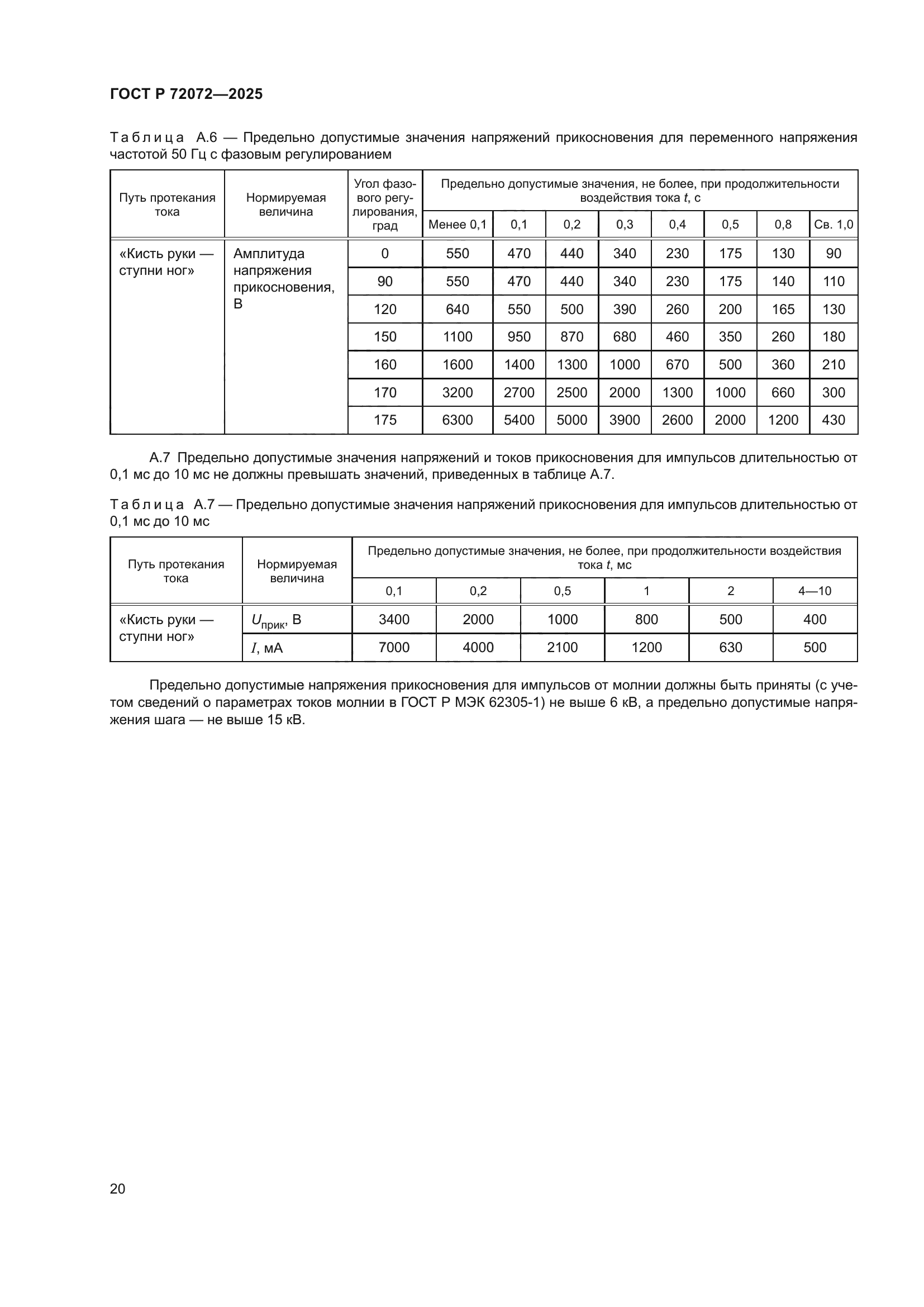 ГОСТ Р 72072—2025

Таблица А.6 — Предельно допустимые значения напряжений прикосновения для переменного напряжения частотой 50 Гц с фазовым регулированием

| Путь протекания тока | Нормируемая величина | Угол фазового регулирования, град | Предельно допустимые значения, не более, при продолжительности воздействия тока $t$, с | | | | | | | |
|---|---|---|---|---|---|---|---|---|---|---|
| | | | Менее 0,1 | 0,1 | 0,2 | 0,3 | 0,4 | 0,5 | 0,8 | Св. 1,0 |
| «Кисть руки — ступни ног» | Амплитуда напряжения прикосновения, В | 0 | 550 | 470 | 440 | 340 | 230 | 175 | 130 | 90 |
| | | 90 | 550 | 470 | 440 | 340 | 230 | 175 | 140 | 110 |
| | | 120 | 640 | 550 | 500 | 390 | 260 | 200 | 165 | 130 |
| | | 150 | 1100 | 950 | 870 | 680 | 460 | 350 | 260 | 180 |
| | | 160 | 1600 | 1400 | 1300 | 1000 | 670 | 500 | 360 | 210 |
| | | 170 | 3200 | 2700 | 2500 | 2000 | 1300 | 1000 | 660 | 300 |
| | | 175 | 6300 | 5400 | 5000 | 3900 | 2600 | 2000 | 1200 | 430 |

А.7 Предельно допустимые значения напряжений и токов прикосновения для импульсов длительностью от 0,1 мс до 10 мс не должны превышать значений, приведенных в таблице А.7.

Таблица А.7 — Предельно допустимые значения напряжений прикосновения для импульсов длительностью от 0,1 мс до 10 мс

| Путь протекания тока | Нормируемая величина | Предельно допустимые значения, не более, при продолжительности воздействия тока $t$, мс | | | | | |
|---|---|---|---|---|---|---|---|
| | | 0,1 | 0,2 | 0,5 | 1 | 2 | 4—10 |
| «Кисть руки — ступни ног» | $U_{прик}$, В | 3400 | 2000 | 1000 | 800 | 500 | 400 |
| | $I$, мА | 7000 | 4000 | 2100 | 1200 | 630 | 500 |

Предельно допустимые напряжения прикосновения для импульсов от молнии должны быть приняты (с учетом сведений о параметрах токов молнии в ГОСТ Р МЭК 62305-1) не выше 6 кВ, а предельно допустимые напряжения шага — не выше 15 кВ.

20